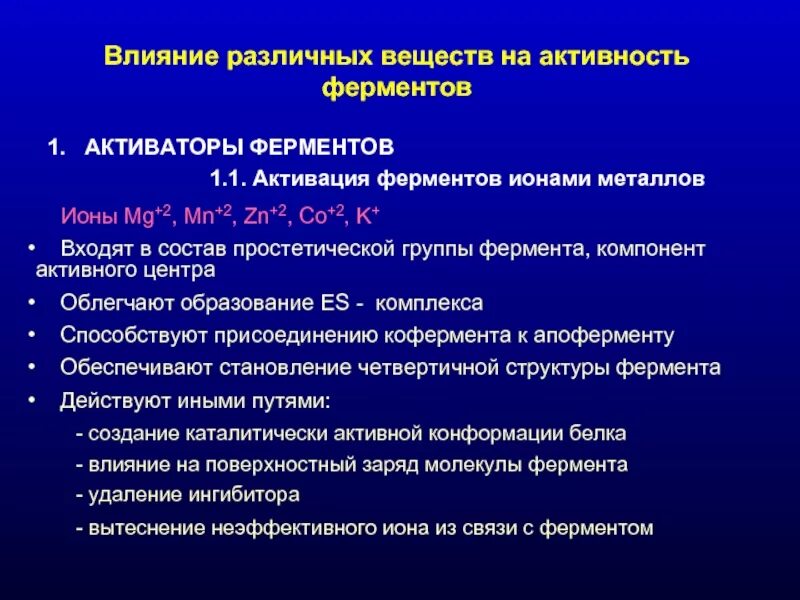 Влияние различных веществ на активность ферментов

1. АКТИВАТОРЫ ФЕРМЕНТОВ

1.1. Активация ферментов ионами металлов

Ионы $Mg^{+2}$, $Mn^{+2}$, $Zn^{+2}$, $Co^{+2}$, $K^{+}$

• Входят в состав простетической группы фермента, компонент активного центра

• Облегчают образование ES - комплекса

• Способствуют присоединению кофермента к апоферменту

• Обеспечивают становление четвертичной структуры фермента

• Действуют иными путями:

- создание каталитически активной конформации белка

- влияние на поверхностный заряд молекулы фермента

- удаление ингибитора

- вытеснение неэффективного иона из связи с ферментом